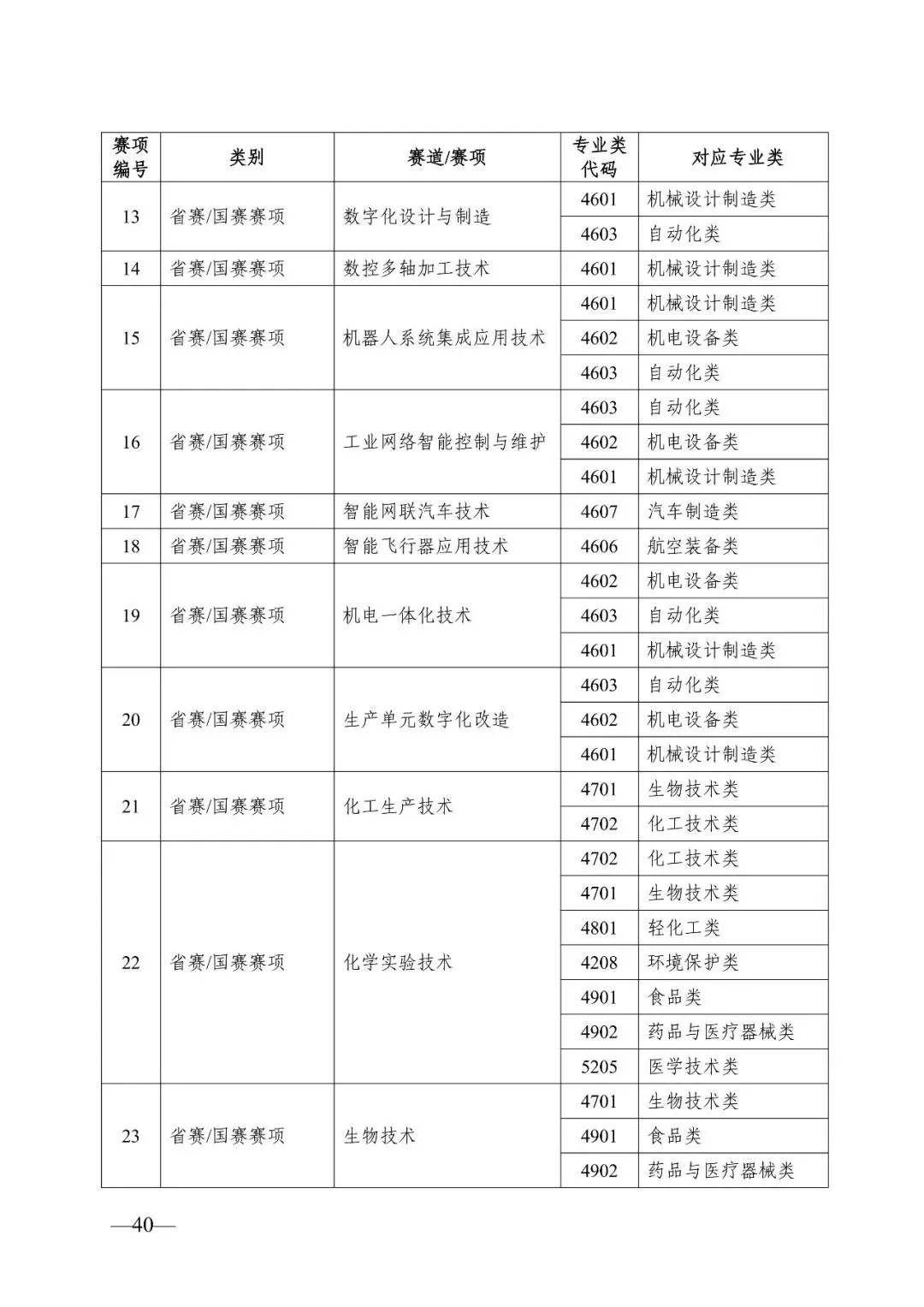 | 赛项编号 | 类别 | 赛道/赛项 | 专业类代码 | 对应专业类 |
|---|---|---|---|---|
| 13 | 省赛/国赛赛项 | 数字化设计与制造 | 4601 | 机械设计制造类 |
| | | | 4603 | 自动化类 |
| 14 | 省赛/国赛赛项 | 数控多轴加工技术 | 4601 | 机械设计制造类 |
| 15 | 省赛/国赛赛项 | 机器人系统集成应用技术 | 4601 | 机械设计制造类 |
| | | | 4602 | 机电设备类 |
| | | | 4603 | 自动化类 |
| 16 | 省赛/国赛赛项 | 工业网络智能控制与维护 | 4603 | 自动化类 |
| | | | 4602 | 机电设备类 |
| | | | 4601 | 机械设计制造类 |
| 17 | 省赛/国赛赛项 | 智能网联汽车技术 | 4607 | 汽车制造类 |
| 18 | 省赛/国赛赛项 | 智能飞行器应用技术 | 4606 | 航空装备类 |
| 19 | 省赛/国赛赛项 | 机电一体化技术 | 4602 | 机电设备类 |
| | | | 4603 | 自动化类 |
| | | | 4601 | 机械设计制造类 |
| 20 | 省赛/国赛赛项 | 生产单元数字化改造 | 4603 | 自动化类 |
| | | | 4602 | 机电设备类 |
| | | | 4601 | 机械设计制造类 |
| 21 | 省赛/国赛赛项 | 化工生产技术 | 4701 | 生物技术类 |
| | | | 4702 | 化工技术类 |
| 22 | 省赛/国赛赛项 | 化学实验技术 | 4702 | 化工技术类 |
| | | | 4701 | 生物技术类 |
| | | | 4801 | 轻化工类 |
| | | | 4208 | 环境保护类 |
| | | | 4901 | 食品类 |
| | | | 4902 | 药品与医疗器械类 |
| | | | 5205 | 医学技术类 |
| 23 | 省赛/国赛赛项 | 生物技术 | 4701 | 生物技术类 |
| | | | 4901 | 食品类 |
| | | | 4902 | 药品与医疗器械类 |

—40—